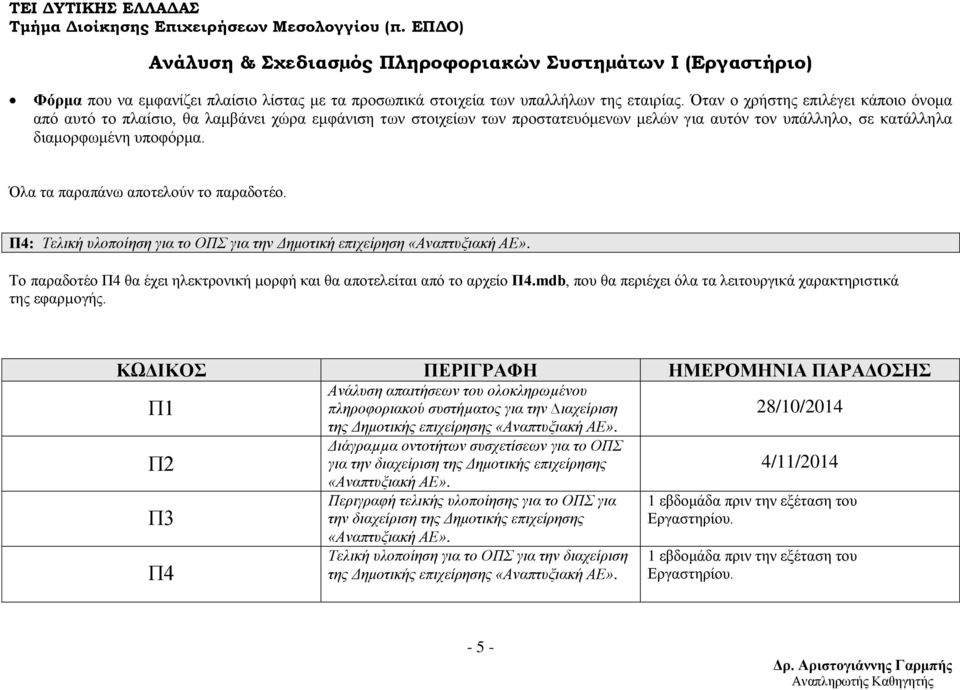 ΤΕΙ ΔΥΤΙΚΗΣ ΕΛΛΑΔΑΣ
Τμήμα Διοίκησης Επιχειρήσεων Μεσολογγίου (π. ΕΠΔΟ)

Ανάλυση & Σχεδιασμός Πληροφοριακών Συστημάτων Ι (Εργαστήριο)

• Φόρμα που να εμφανίζει πλαίσιο λίστας με τα προσωπικά στοιχεία των υπαλλήλων της εταιρίας. Όταν ο χρήστης επιλέγει κάποιο όνομα από αυτό το πλαίσιο, θα λαμβάνει χώρα εμφάνιση των στοιχείων των προστατευόμενων μελών για αυτόν τον υπάλληλο, σε κατάλληλα διαμορφωμένη υποφόρμα.

Όλα τα παραπάνω αποτελούν το παραδοτέο.

Π4: Τελική υλοποίηση για το ΟΠΣ για την Δημοτική επιχείρηση «Αναπτυξιακή ΑΕ».

Το παραδοτέο Π4 θα έχει ηλεκτρονική μορφή και θα αποτελείται από το αρχείο Π4.mdb, που θα περιέχει όλα τα λειτουργικά χαρακτηριστικά της εφαρμογής.

| ΚΩΔΙΚΟΣ | ΠΕΡΙΓΡΑΦΗ | ΗΜΕΡΟΜΗΝΙΑ ΠΑΡΑΔΟΣΗΣ |
|---|---|---|
| Π1 | Ανάλυση απαιτήσεων του ολοκληρωμένου πληροφοριακού συστήματος για την Διαχείριση της Δημοτικής επιχείρησης «Αναπτυξιακή ΑΕ». | 28/10/2014 |
| Π2 | Διάγραμμα οντοτήτων συσχετίσεων για το ΟΠΣ για την διαχείριση της Δημοτικής επιχείρησης «Αναπτυξιακή ΑΕ». | 4/11/2014 |
| Π3 | Περιγραφή τελικής υλοποίησης για το ΟΠΣ για την διαχείριση της Δημοτικής επιχείρησης «Αναπτυξιακή ΑΕ». | 1 εβδομάδα πριν την εξέταση του Εργαστηρίου. |
| Π4 | Τελική υλοποίηση για το ΟΠΣ για την διαχείριση της Δημοτικής επιχείρησης «Αναπτυξιακή ΑΕ». | 1 εβδομάδα πριν την εξέταση του Εργαστηρίου. |

- 5 -

Δρ. Αριστογιάννης Γαρμπής
Αναπληρωτής Καθηγητής